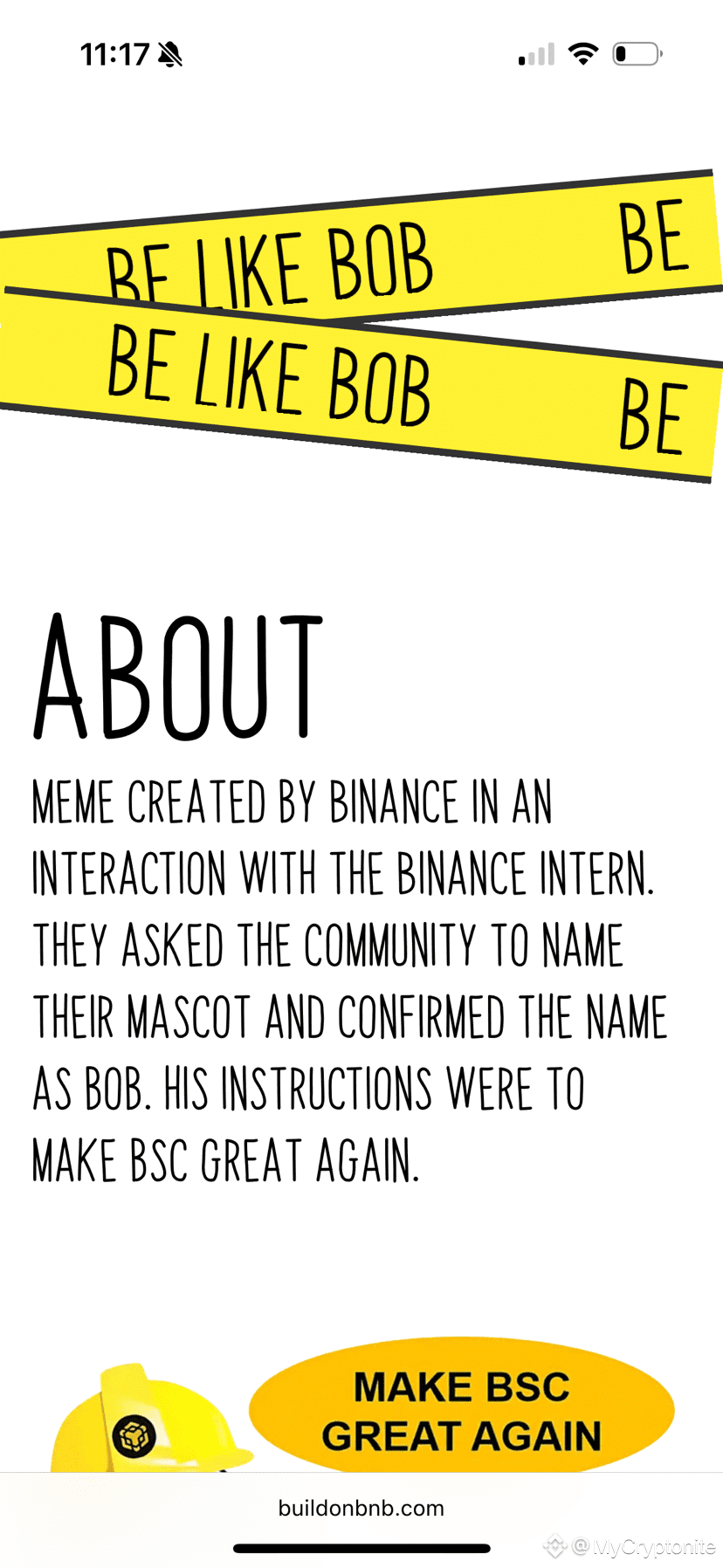 11:17

BE LIKE BOB BE

BE LIKE BOB BE

ABOUT

MEME CREATED BY BINANCE IN AN INTERACTION WITH THE BINANCE INTERN. THEY ASKED THE COMMUNITY TO NAME THEIR MASCOT AND CONFIRMED THE NAME AS BOB. HIS INSTRUCTIONS WERE TO MAKE BSC GREAT AGAIN.

MAKE BSC GREAT AGAIN

buildonbnb.com

@MyCryptonite